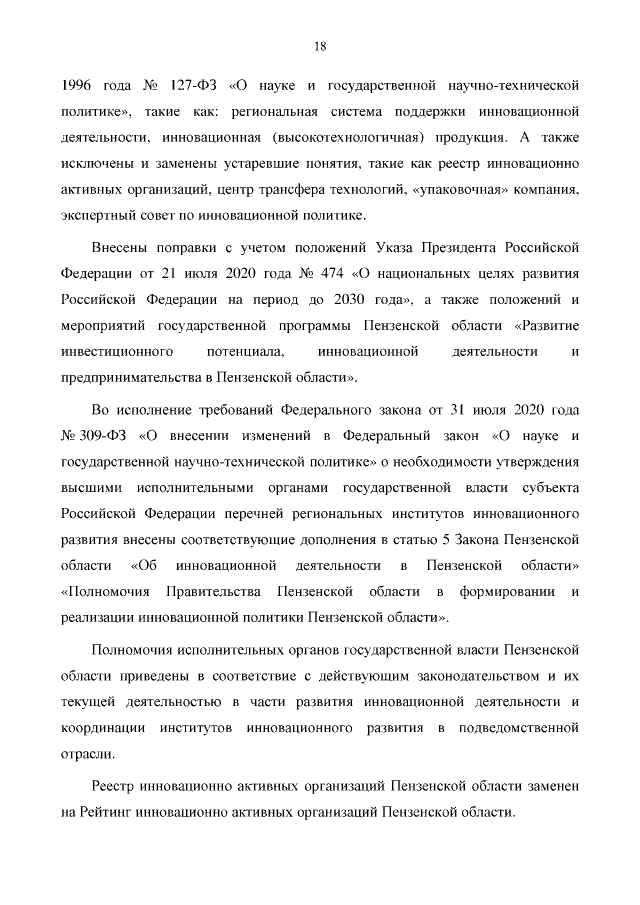 18

1996 года № 127-ФЗ «О науке и государственной научно-технической политике», такие как: региональная система поддержки инновационной деятельности, инновационная (высокотехнологичная) продукция. А также исключены и заменены устаревшие понятия, такие как реестр инновационно активных организаций, центр трансфера технологий, «упаковочная» компания, экспертный совет по инновационной политике.

Внесены поправки с учетом положений Указа Президента Российской Федерации от 21 июля 2020 года № 474 «О национальных целях развития Российской Федерации на период до 2030 года», а также положений и мероприятий государственной программы Пензенской области «Развитие инвестиционного потенциала, инновационной деятельности и предпринимательства в Пензенской области».

Во исполнение требований Федерального закона от 31 июля 2020 года № 309-ФЗ «О внесении изменений в Федеральный закон «О науке и государственной научно-технической политике» о необходимости утверждения высшими исполнительными органами государственной власти субъекта Российской Федерации перечней региональных институтов инновационного развития внесены соответствующие дополнения в статью 5 Закона Пензенской области «Об инновационной деятельности в Пензенской области» «Полномочия Правительства Пензенской области в формировании и реализации инновационной политики Пензенской области».

Полномочия исполнительных органов государственной власти Пензенской области приведены в соответствие с действующим законодательством и их текущей деятельностью в части развития инновационной деятельности и координации институтов инновационного развития в подведомственной отрасли.

Реестр инновационно активных организаций Пензенской области заменен на Рейтинг инновационно активных организаций Пензенской области.